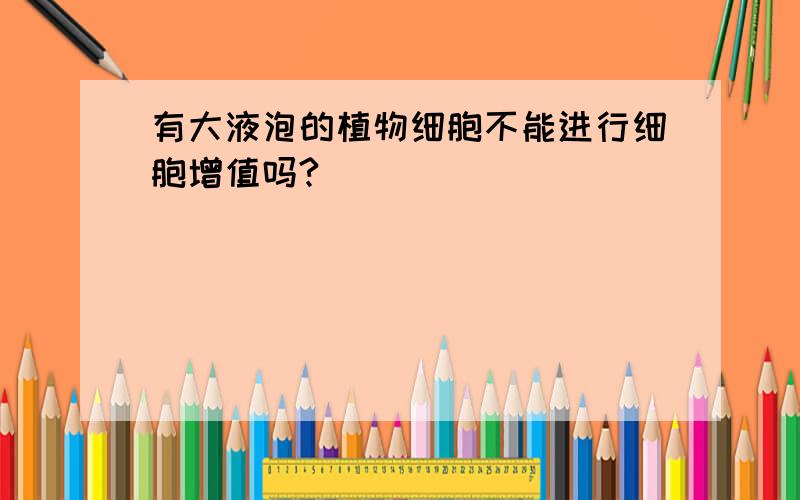 有大液泡的植物细胞不能进行细胞增值吗?